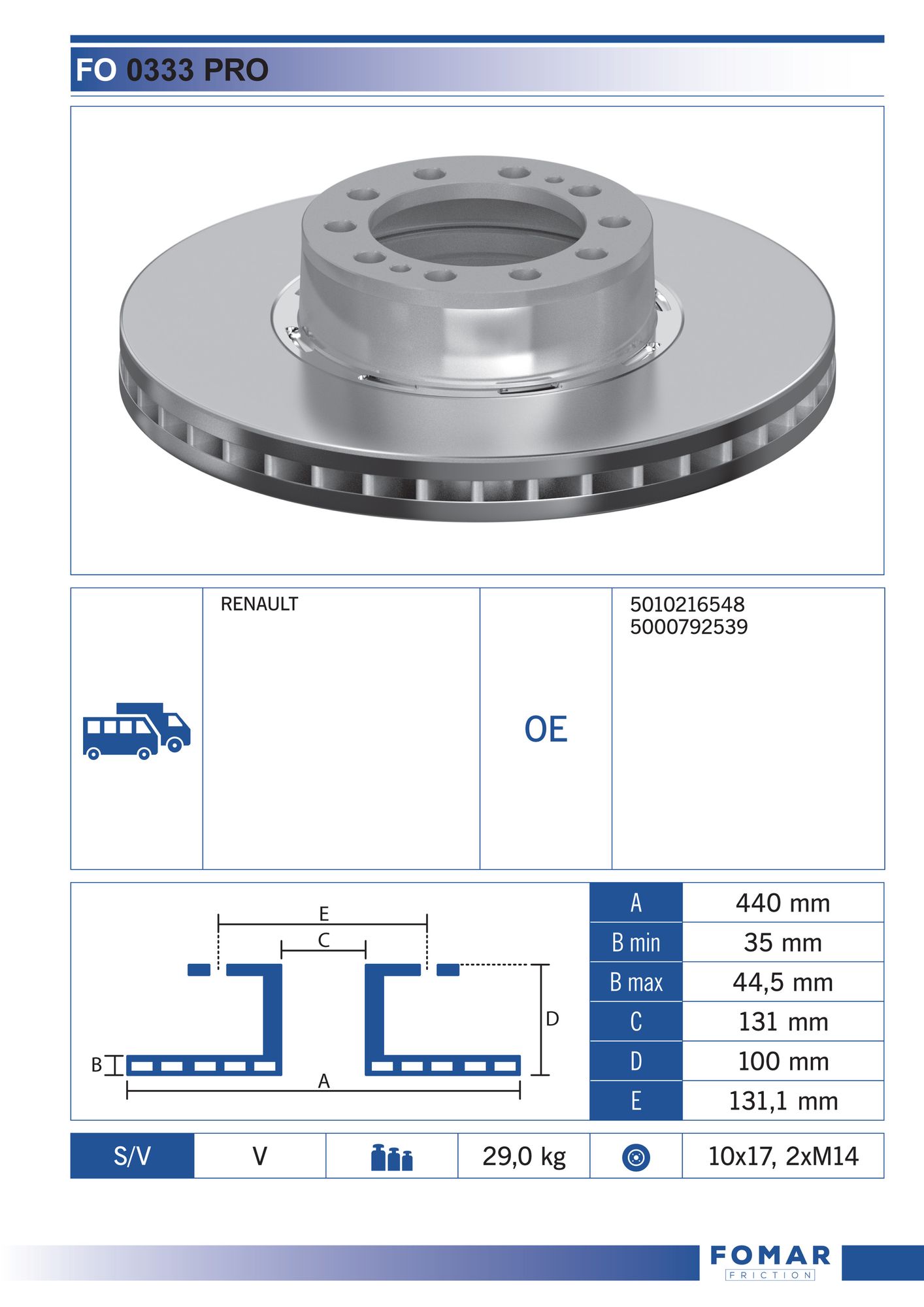 FO 0333 PRO

RENAULT

OE

5010216548
5000792539

E
C
D
B
A

| A | 440 mm |
|---|---|
| B min | 35 mm |
| B max | 44,5 mm |
| C | 131 mm |
| D | 100 mm |
| E | 131,1 mm |

| S/V | V | | 29,0 kg | | 10x17, 2xM14 |
|---|---|---|---|---|---|

FOMAR
FRICTION